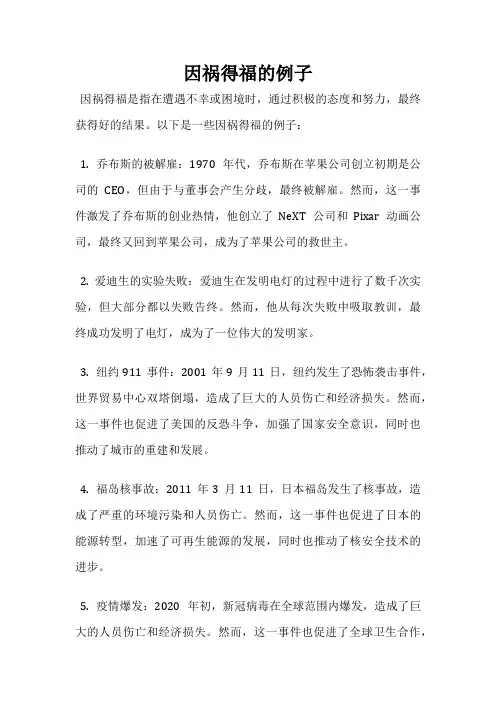 因祸得福的例子

因祸得福是指在遭遇不幸或困境时，通过积极的态度和努力，最终获得好的结果。以下是一些因祸得福的例子：

1. 乔布斯的被解雇：1970 年代，乔布斯在苹果公司创立初期是公司的 CEO，但由于与董事会产生分歧，最终被解雇。然而，这一事件激发了乔布斯的创业热情，他创立了 NeXT 公司和 Pixar 动画公司，最终又回到苹果公司，成为了苹果公司的救世主。

2. 爱迪生的实验失败：爱迪生在发明电灯的过程中进行了数千次实验，但大部分都以失败告终。然而，他从每次失败中吸取教训，最终成功发明了电灯，成为了一位伟大的发明家。

3. 纽约 911 事件：2001 年 9 月 11 日，纽约发生了恐怖袭击事件，世界贸易中心双塔倒塌，造成了巨大的人员伤亡和经济损失。然而，这一事件也促进了美国的反恐斗争，加强了国家安全意识，同时也推动了城市的重建和发展。

4. 福岛核事故：2011 年 3 月 11 日，日本福岛发生了核事故，造成了严重的环境污染和人员伤亡。然而，这一事件也促进了日本的能源转型，加速了可再生能源的发展，同时也推动了核安全技术的进步。

5. 疫情爆发：2020 年初，新冠病毒在全球范围内爆发，造成了巨大的人员伤亡和经济损失。然而，这一事件也促进了全球卫生合作，